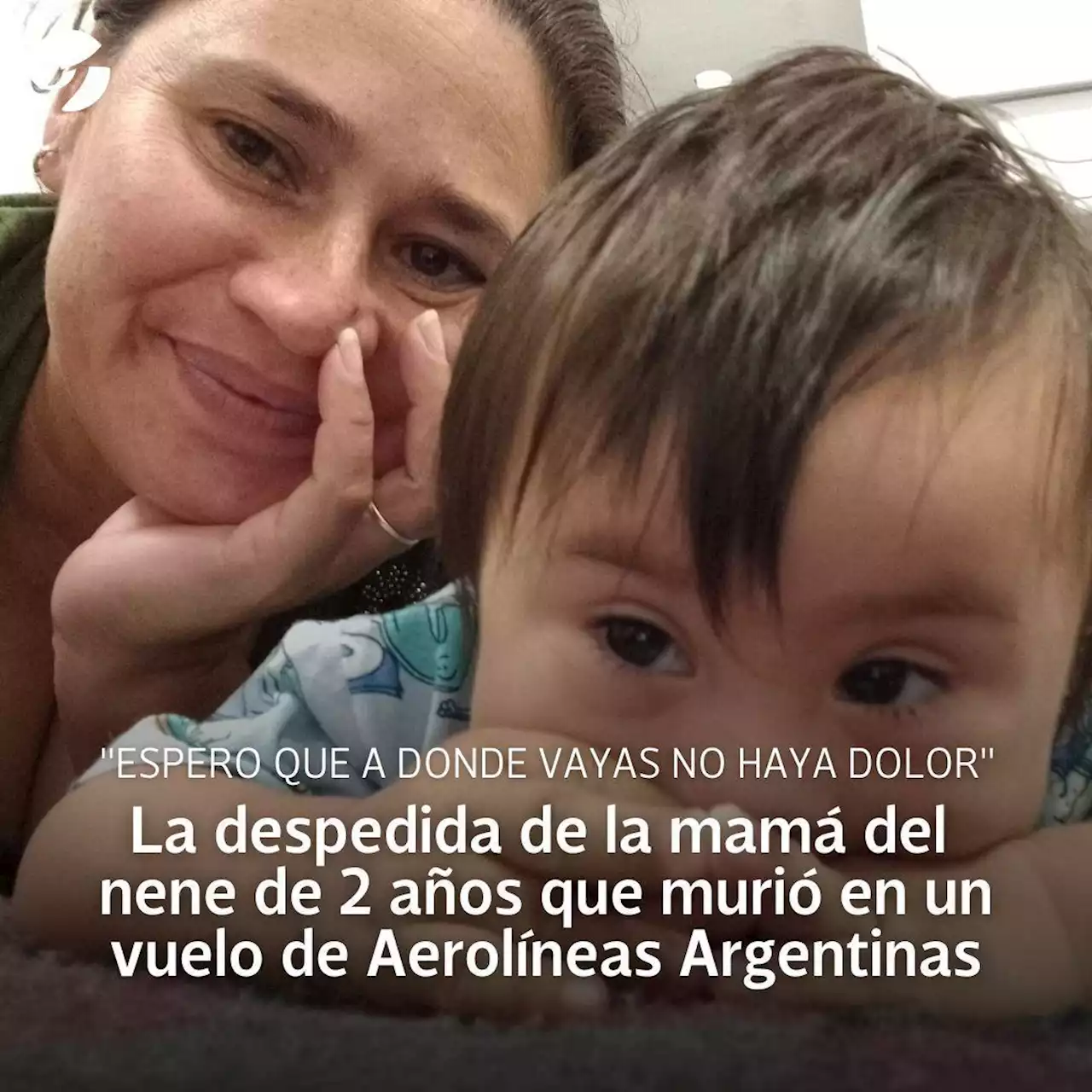 "ESPERO QUE A DONDE VAYAS NO HAYA DOLOR"

La despedida de la mamá del nene de 2 años que murió en un vuelo de Aerolíneas Argentinas